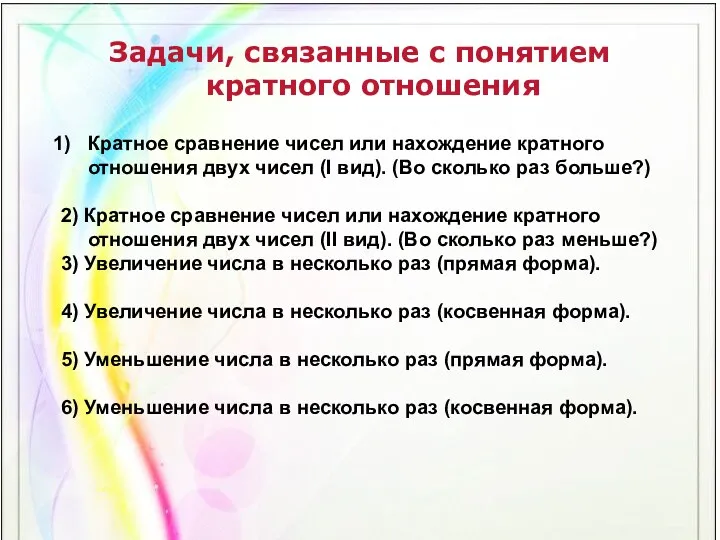 Задачи, связанные с понятием кратного отношения

1) Кратное сравнение чисел или нахождение кратного отношения двух чисел (I вид). (Во сколько раз больше?)

2) Кратное сравнение чисел или нахождение кратного отношения двух чисел (II вид). (Во сколько раз меньше?)
3) Увеличение числа в несколько раз (прямая форма).

4) Увеличение числа в несколько раз (косвенная форма).

5) Уменьшение числа в несколько раз (прямая форма).

6) Уменьшение числа в несколько раз (косвенная форма).